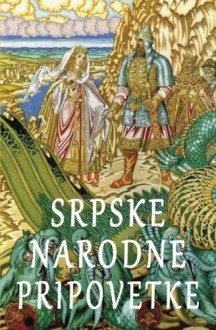 SRPSKE
NARODNE
PRIPOVETKE